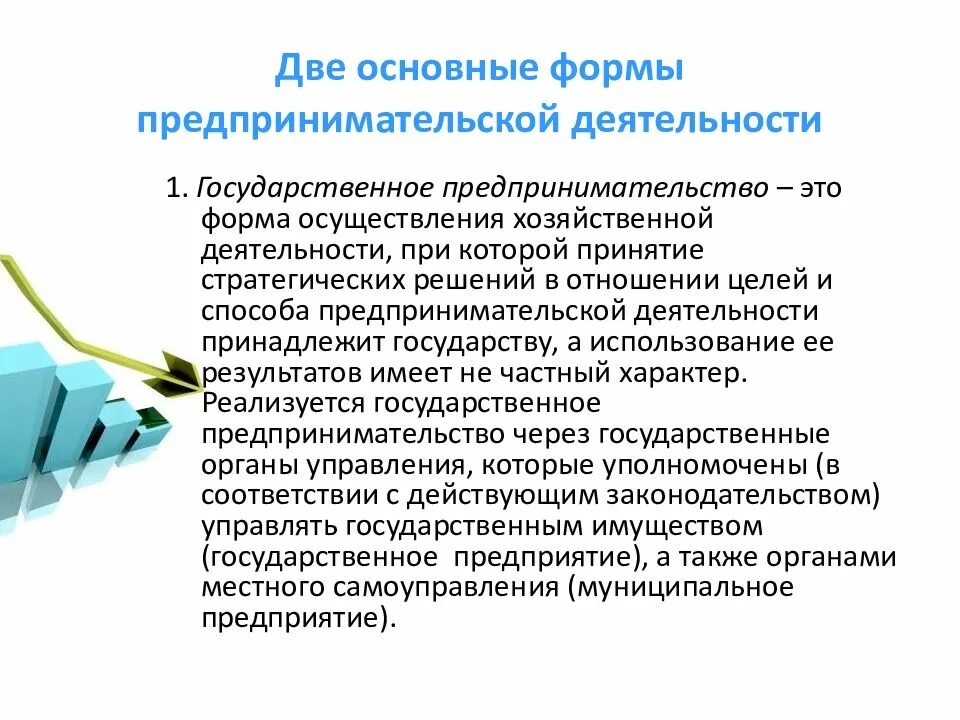 Две основные формы предпринимательской деятельности

1. Государственное предпринимательство – это форма осуществления хозяйственной деятельности, при которой принятие стратегических решений в отношении целей и способа предпринимательской деятельности принадлежит государству, а использование ее результатов имеет не частный характер. Реализуется государственное предпринимательство через государственные органы управления, которые уполномочены (в соответствии с действующим законодательством) управлять государственным имуществом (государственное предприятие), а также органами местного самоуправления (муниципальное предприятие).